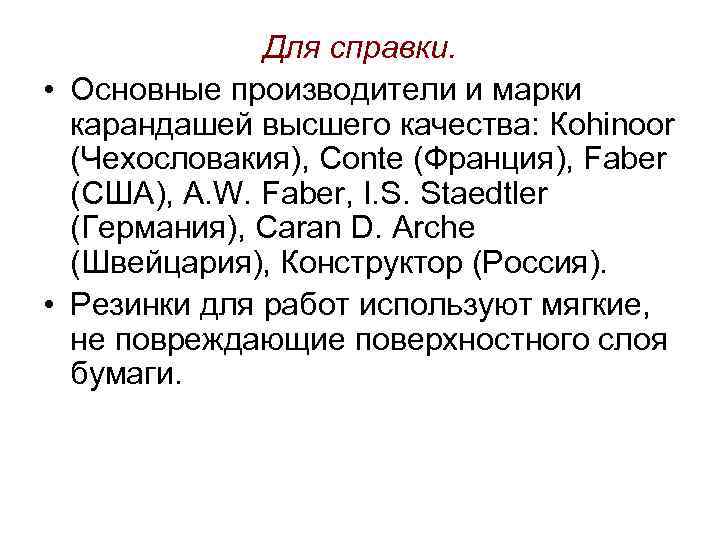 Для справки.

• Основные производители и марки карандашей высшего качества: Kohinoor (Чехословакия), Conte (Франция), Faber (США), A.W. Faber, I.S. Staedtler (Германия), Caran D. Arche (Швейцария), Конструктор (Россия).

• Резинки для работ используют мягкие, не повреждающие поверхностного слоя бумаги.